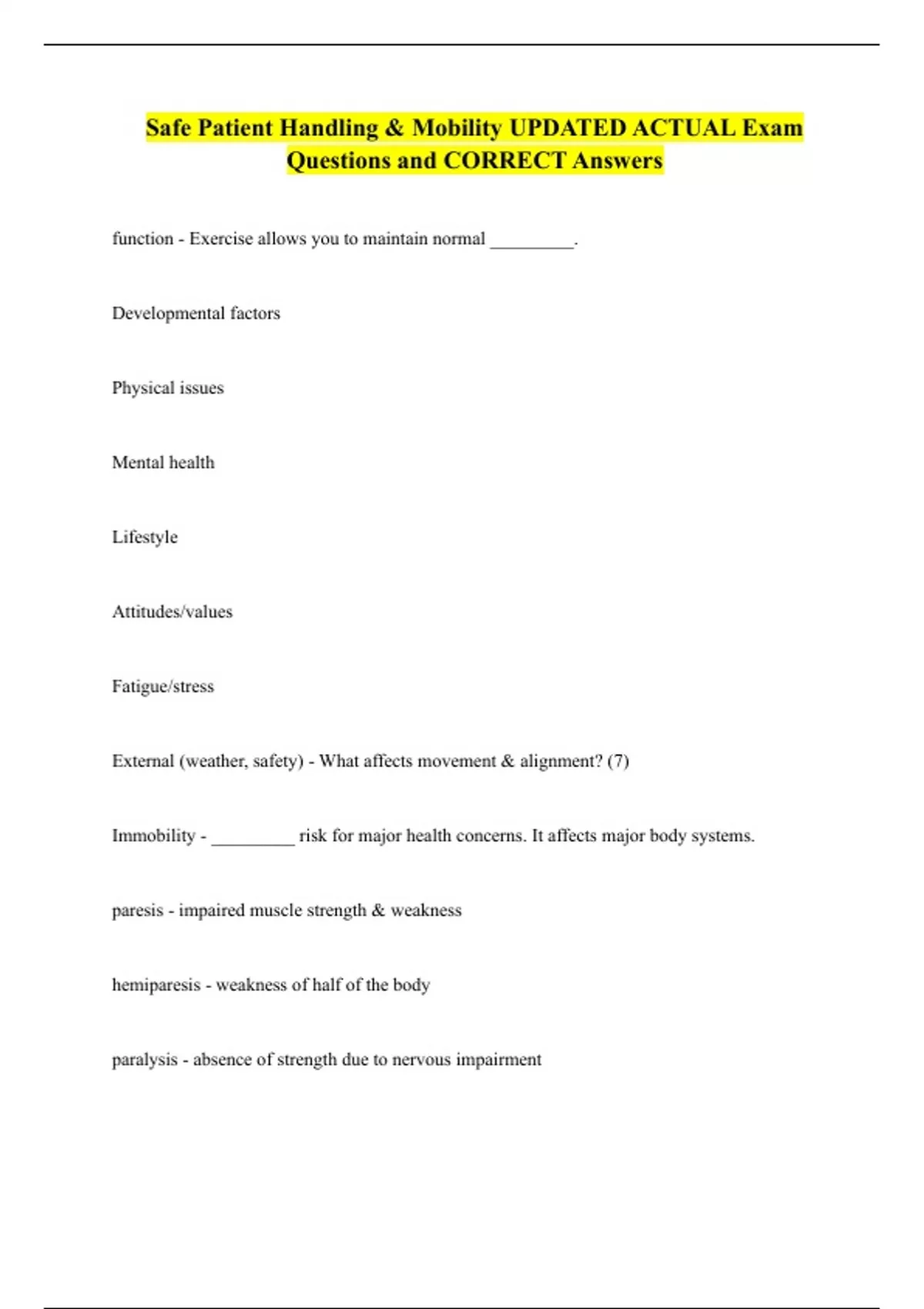 Safe Patient Handling & Mobility UPDATED ACTUAL Exam Questions and CORRECT Answers

function - Exercise allows you to maintain normal _________.

Developmental factors

Physical issues

Mental health

Lifestyle

Attitudes/values

Fatigue/stress

External (weather, safety) - What affects movement & alignment? (7)

Immobility - _________ risk for major health concerns. It affects major body systems.

paresis - impaired muscle strength & weakness

hemiparesis - weakness of half of the body

paralysis - absence of strength due to nervous impairment